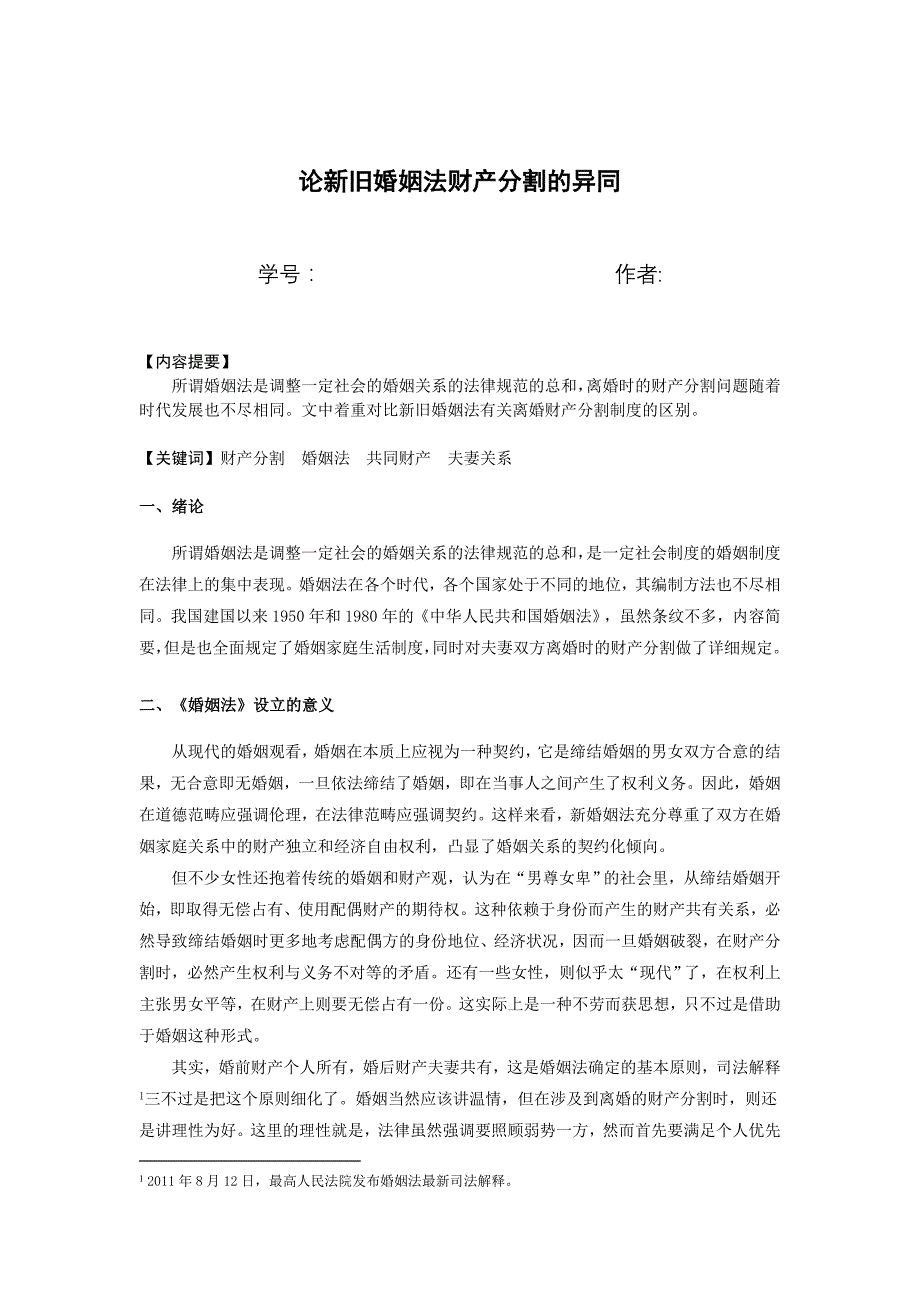 论新旧婚姻法财产分割的异同

学号：　　　　　　　　　　作者:

【内容提要】
所谓婚姻法是调整一定社会的婚姻关系的法律规范的总和,离婚时的财产分割问题随着时代发展也不尽相同。文中着重对比新旧婚姻法有关离婚财产分割制度的区别。

【关键词】财产分割　婚姻法　共同财产　夫妻关系

一、绪论

所谓婚姻法是调整一定社会的婚姻关系的法律规范的总和,是一定社会制度的婚姻制度在法律上的集中表现。婚姻法在各个时代,各个国家处于不同的地位,其编制方法也不尽相同。我国建国以来 1950 年和 1980 年的《中华人民共和国婚姻法》，虽然条纹不多，内容简要,但是也全面规定了婚姻家庭生活制度,同时对夫妻双方离婚时的财产分割做了详细规定。

二、《婚姻法》设立的意义

从现代的婚姻观看,婚姻在本质上应视为一种契约，它是缔结婚姻的男女双方合意的结果，无合意即无婚姻，一旦依法缔结了婚姻，即在当事人之间产生了权利义务。因此，婚姻在道德范畴应强调伦理，在法律范畴应强调契约。这样来看，新婚姻法充分尊重了双方在婚姻家庭关系中的财产独立和经济自由权利，凸显了婚姻关系的契约化倾向。

但不少女性还抱着传统的婚姻和财产观，认为在“男尊女卑”的社会里，从缔结婚姻开始，即取得无偿占有、使用配偶财产的期待权。这种依赖于身份而产生的财产共有关系，必然导致缔结婚姻时更多地考虑配偶方的身份地位、经济状况，因而一旦婚姻破裂，在财产分割时，必然产生权利与义务不对等的矛盾。还有一些女性，则似乎太“现代”了，在权利上主张男女平等，在财产上则要无偿占有一份。这实际上是一种不劳而获思想，只不过是借助于婚姻这种形式。

其实，婚前财产个人所有，婚后财产夫妻共有，这是婚姻法确定的基本原则，司法解释$^1$三不过是把这个原则细化了。婚姻当然应该讲温情，但在涉及到离婚的财产分割时，则还是讲理性为好。这里的理性就是，法律虽然强调要照顾弱势一方，然而首先要满足个人优先

$^1$ 2011 年 8 月 12 日，最高人民法院发布婚姻法最新司法解释。